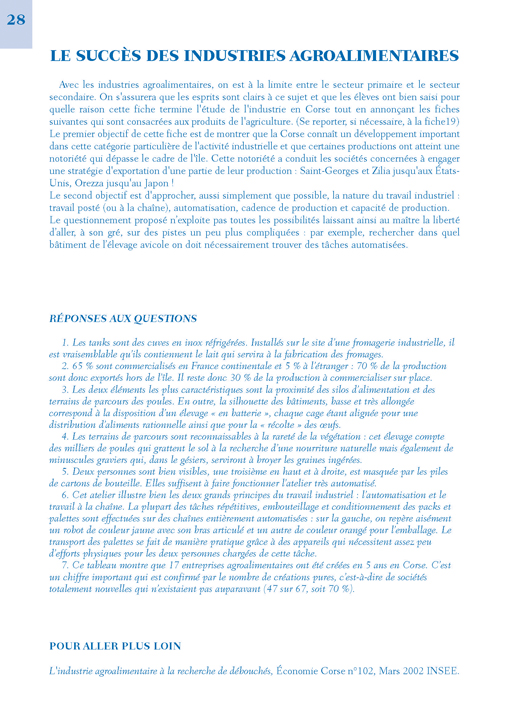 28

LE SUCCÈS DES INDUSTRIES AGROALIMENTAIRES

Avec les industries agroalimentaires, on est à la limite entre le secteur primaire et le secteur secondaire. On s'assurera que les esprits sont clairs à ce sujet et que les élèves ont bien saisi pour quelle raison cette fiche termine l'étude de l'industrie en Corse tout en annonçant les fiches suivantes qui sont consacrées aux produits de l'agriculture. (Se reporter, si nécessaire, à la fiche19)
Le premier objectif de cette fiche est de montrer que la Corse connaît un développement important dans cette catégorie particulière de l'activité industrielle et que certaines productions ont atteint une notoriété qui dépasse le cadre de l'île. Cette notoriété a conduit les sociétés concernées à engager une stratégie d'exportation d'une partie de leur production : Saint-Georges et Zilia jusqu'aux États-Unis, Orezza jusqu'au Japon !
Le second objectif est d'approcher, aussi simplement que possible, la nature du travail industriel : travail posté (ou à la chaîne), automatisation, cadence de production et capacité de production.
Le questionnement proposé n'exploite pas toutes les possibilités laissant ainsi au maître la liberté d'aller, à son gré, sur des pistes un peu plus compliquées : par exemple, rechercher dans quel bâtiment de l'élevage avicole on doit nécessairement trouver des tâches automatisées.

RÉPONSES AUX QUESTIONS

1. Les tanks sont des cuves en inox réfrigérées. Installés sur le site d'une fromagerie industrielle, il est vraisemblable qu'ils contiennent le lait qui servira à la fabrication des fromages.
2. 65 % sont commercialisés en France continentale et 5 % à l'étranger : 70 % de la production sont donc exportés hors de l'île. Il reste donc 30 % de la production à commercialiser sur place.
3. Les deux éléments les plus caractéristiques sont la proximité des silos d'alimentation et des terrains de parcours des poules. En outre, la silhouette des bâtiments, basse et très allongée correspond à la disposition d'un élevage « en batterie », chaque cage étant alignée pour une distribution d'aliments rationnelle ainsi que pour la « récolte » des œufs.
4. Les terrains de parcours sont reconnaissables à la rareté de la végétation : cet élevage compte des milliers de poules qui grattent le sol à la recherche d'une nourriture naturelle mais également de minuscules graviers qui, dans le gésiers, serviront à broyer les graines ingérées.
5. Deux personnes sont bien visibles, une troisième en haut et à droite, est masquée par les piles de cartons de bouteille. Elles suffisent à faire fonctionner l'atelier très automatisé.
6. Cet atelier illustre bien les deux grands principes du travail industriel : l'automatisation et le travail à la chaîne. La plupart des tâches répétitives, embouteillage et conditionnement des packs et palettes sont effectuées sur des chaînes entièrement automatisées : sur la gauche, on repère aisément un robot de couleur jaune avec son bras articulé et un autre de couleur orangé pour l'emballage. Le transport des palettes se fait de manière pratique grâce à des appareils qui nécessitent assez peu d'efforts physiques pour les deux personnes chargées de cette tâche.
7. Ce tableau montre que 17 entreprises agroalimentaires ont été créées en 5 ans en Corse. C'est un chiffre important qui est confirmé par le nombre de créations pures, c'est-à-dire de sociétés totalement nouvelles qui n'existaient pas auparavant (47 sur 67, soit 70 %).

POUR ALLER PLUS LOIN

L'industrie agroalimentaire à la recherche de débouchés, Économie Corse n°102, Mars 2002 INSEE.